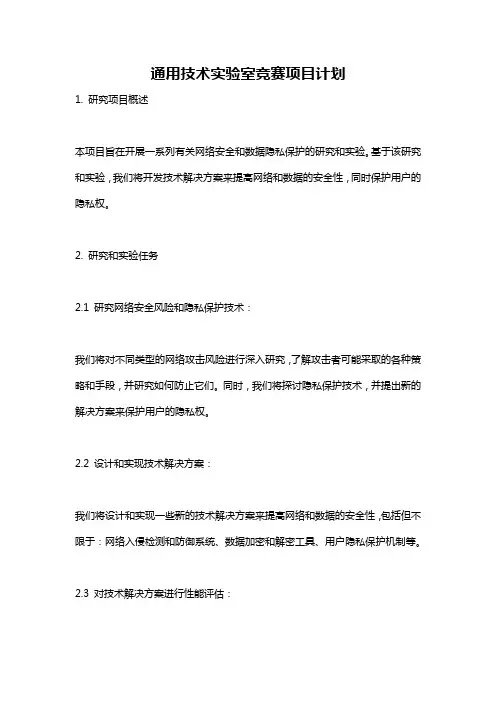 通用技术实验室竞赛项目计划

1. 研究项目概述

本项目旨在开展一系列有关网络安全和数据隐私保护的研究和实验。基于该研究和实验，我们将开发技术解决方案来提高网络和数据的安全性，同时保护用户的隐私权。

2. 研究和实验任务

2.1 研究网络安全风险和隐私保护技术：

我们将对不同类型的网络攻击风险进行深入研究，了解攻击者可能采取的各种策略和手段，并研究如何防止它们。同时，我们将探讨隐私保护技术，并提出新的解决方案来保护用户的隐私权。

2.2 设计和实现技术解决方案：

我们将设计和实现一些新的技术解决方案来提高网络和数据的安全性，包括但不限于：网络入侵检测和防御系统、数据加密和解密工具、用户隐私保护机制等。

2.3 对技术解决方案进行性能评估：